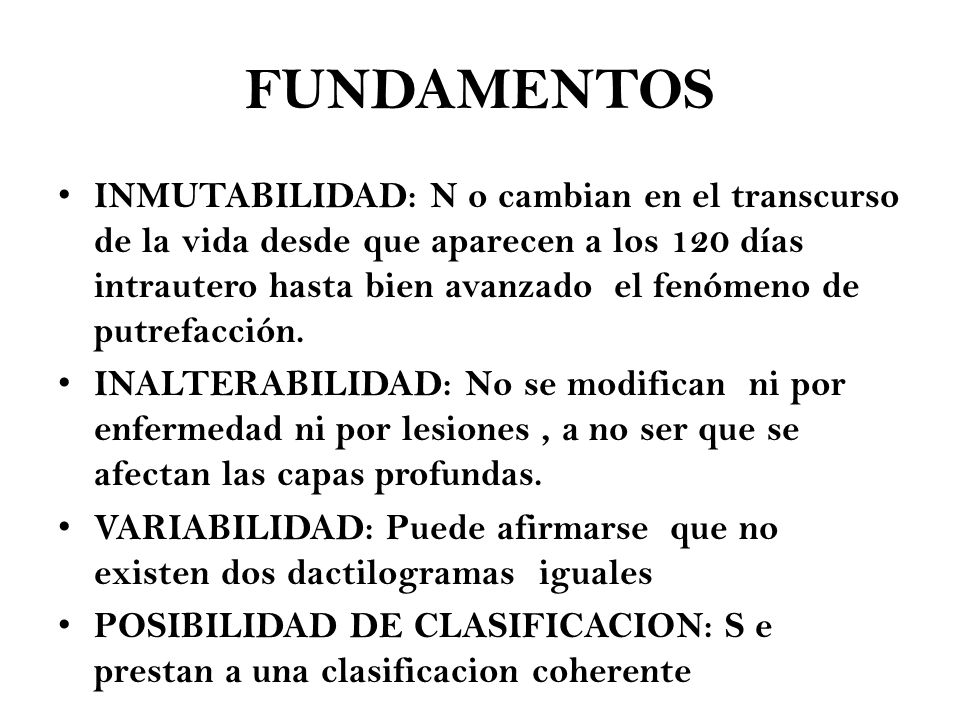 FUNDAMENTOS

• INMUTABILIDAD: N o cambian en el transcurso de la vida desde que aparecen a los 120 días intrautero hasta bien avanzado el fenómeno de putrefacción.
• INALTERABILIDAD: No se modifican ni por enfermedad ni por lesiones , a no ser que se afectan las capas profundas.
• VARIABILIDAD: Puede afirmarse que no existen dos dactilogramas iguales
• POSIBILIDAD DE CLASIFICACION: S e prestan a una clasificacion coherente